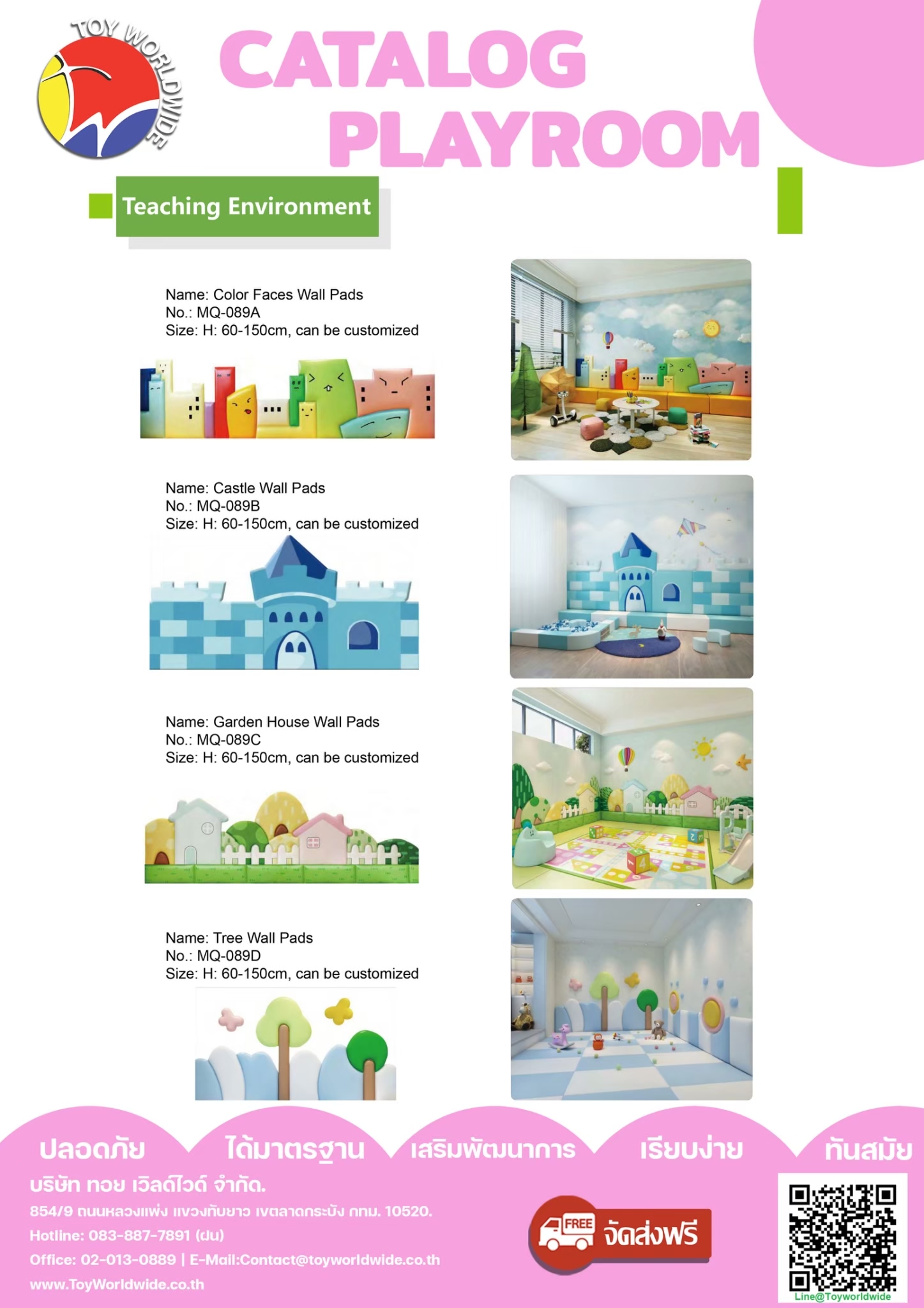 TOY WORLDWIDE

CATALOG PLAYROOM

Teaching Environment

Name: Color Faces Wall Pads
No.: MQ-089A
Size: H: 60-150cm, can be customized

Name: Castle Wall Pads
No.: MQ-089B
Size: H: 60-150cm, can be customized

Name: Garden House Wall Pads
No.: MQ-089C
Size: H: 60-150cm, can be customized

Name: Tree Wall Pads
No.: MQ-089D
Size: H: 60-150cm, can be customized

ปลอดภัย ได้มาตรฐาน เสริมพัฒนาการ เรียบง่าย ทันสมัย

บริษัท ทอย เวิลด์ไวด์ จำกัด.
854/9 ถนนหลวงแพ่ง แขวงทับยาว เขตลาดกระบัง กทม. 10520.
Hotline: 083-887-7891 (ฝน)
Office: 02-013-0889 | E-Mail:Contact@toyworldwide.co.th
www.ToyWorldwide.co.th

FREE จัดส่งฟรี

Line@Toyworldwide